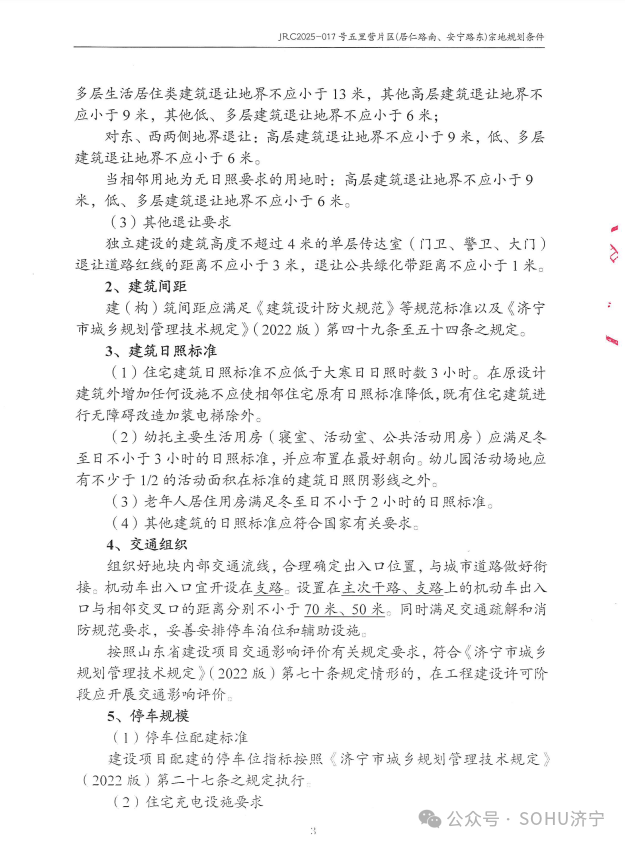 JRC2025-017号五里营片区(居仁路南、安宁路东)宗地规划条件

多层生活居住类建筑退让地界不应小于13米，其他高层建筑退让地界不应小于9米，其他低、多层建筑退让地界不应小于6米；

对东、西两侧地界退让：高层建筑退让地界不应小于9米，低、多层建筑退让地界不应小于6米。

当相邻用地为无日照要求的用地时：高层建筑退让地界不应小于9米，低、多层建筑退让地界不应小于6米。

（3）其他退让要求

独立建设的建筑高度不超过4米的单层传达室（门卫、警卫、大门）退让道路红线的距离不应小于3米，退让公共绿化带距离不应小于1米。

2、建筑间距

建（构）筑间距应满足《建筑设计防火规范》等规范标准以及《济宁市城乡规划管理技术规定》（2022版）第四十九条至五十四条之规定。

3、建筑日照标准

（1）住宅建筑日照标准不应低于大寒日日照时数3小时。在原设计建筑外增加任何设施不应使相邻住宅原有日照标准降低，既有住宅建筑进行无障碍改造加装电梯除外。

（2）幼托主要生活用房（寝室、活动室、公共活动用房）应满足冬至日不小于3小时的日照标准，并应布置在最好朝向。幼儿园活动场地应有不少于1/2的活动面积在标准的建筑日照阴影线之外。

（3）老年人居住用房满足冬至日不小于2小时的日照标准。

（4）其他建筑的日照标准应符合国家有关要求。

4、交通组织

组织好地块内部交通流线，合理确定出入口位置，与城市道路做好衔接。机动车出入口宜开设在支路。设置在主次干路、支路上的机动车出入口与相邻交叉口的距离分别不小于70米、50米。同时满足交通疏解和消防规范要求，妥善安排停车泊位和辅助设施。

按照山东省建设项目交通影响评价有关规定要求，符合《济宁市城乡规划管理技术规定》（2022版）第七十条规定情形的，在工程建设许可阶段应开展交通影响评价。

5、停车规模

（1）停车位配建标准

建设项目配建的停车位指标按照《济宁市城乡规划管理技术规定》（2022版）第二十七条之规定执行。

（2）住宅充电设施要求

3

公众号 · SOHU济宁